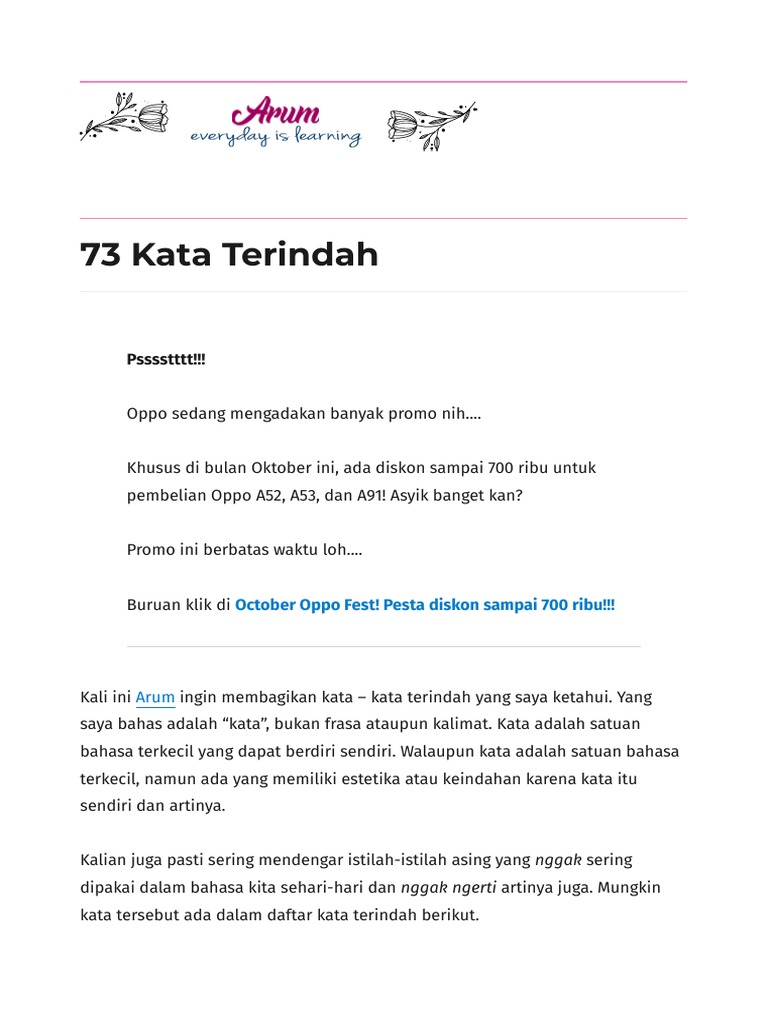 Arum
everyday is learning

73 Kata Terindah

Psssstttt!!!

Oppo sedang mengadakan banyak promo nih....

Khusus di bulan Oktober ini, ada diskon sampai 700 ribu untuk pembelian Oppo A52, A53, dan A91! Asyik banget kan?

Promo ini berbatas waktu loh....

Buruan klik di October Oppo Fest! Pesta diskon sampai 700 ribu!!!

Kali ini Arum ingin membagikan kata – kata terindah yang saya ketahui. Yang saya bahas adalah “kata”, bukan frasa ataupun kalimat. Kata adalah satuan bahasa terkecil yang dapat berdiri sendiri. Walaupun kata adalah satuan bahasa terkecil, namun ada yang memiliki estetika atau keindahan karena kata itu sendiri dan artinya.

Kalian juga pasti sering mendengar istilah-istilah asing yang nggak sering dipakai dalam bahasa kita sehari-hari dan nggak ngerti artinya juga. Mungkin kata tersebut ada dalam daftar kata terindah berikut.